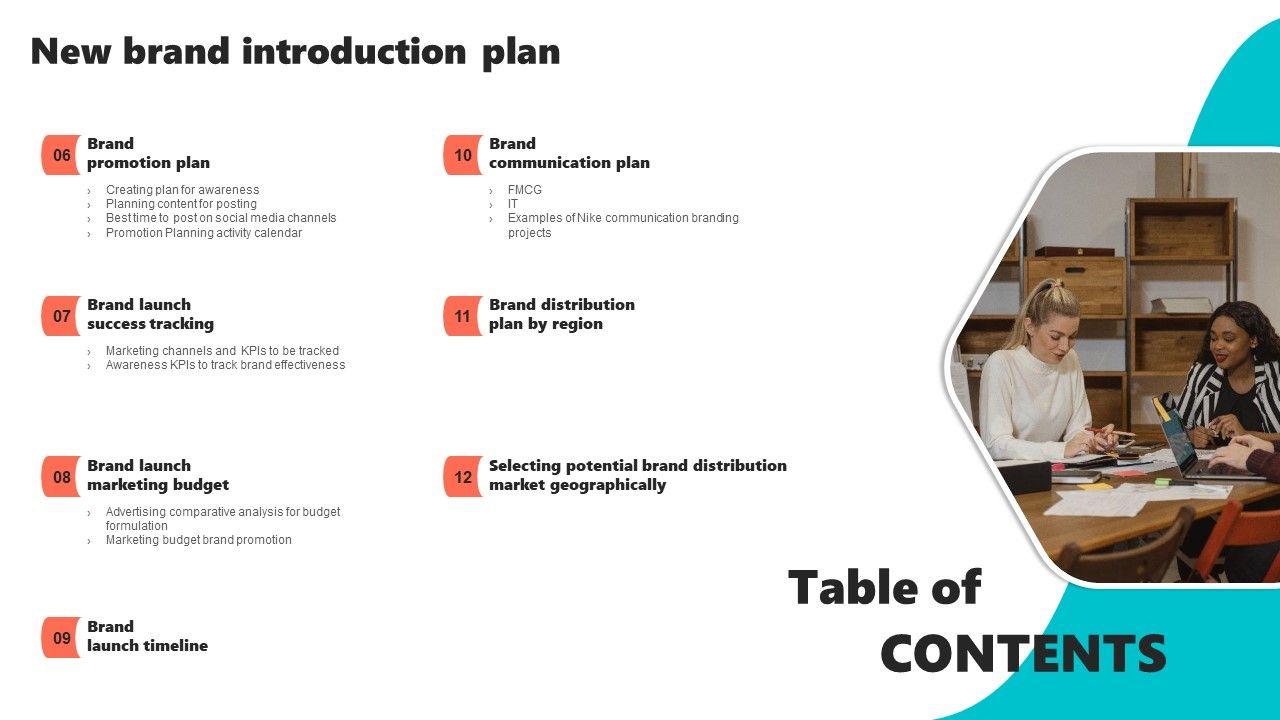 New brand introduction plan

06 Brand promotion plan

› Creating plan for awareness
› Planning content for posting
› Best time to post on social media channels
› Promotion Planning activity calendar

07 Brand launch success tracking

› Marketing channels and KPIs to be tracked
› Awareness KPIs to track brand effectiveness

08 Brand launch marketing budget

› Advertising comparative analysis for budget formulation
› Marketing budget brand promotion

09 Brand launch timeline

10 Brand communication plan

› FMCG
› IT
› Examples of Nike communication branding projects

11 Brand distribution plan by region

12 Selecting potential brand distribution market geographically

Table of
CONTENTS